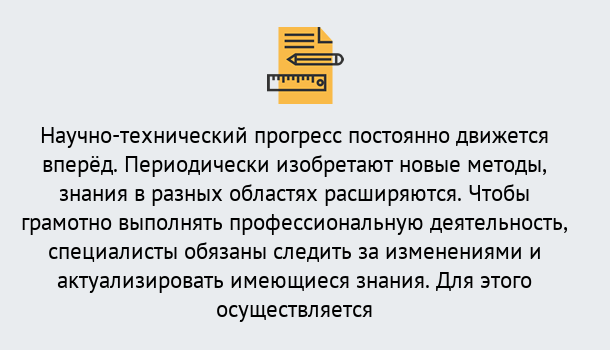 Научно-технический прогресс постоянно движется вперёд. Периодически изобретают новые методы, знания в разных областях расширяются. Чтобы грамотно выполнять профессиональную деятельность, специалисты обязаны следить за изменениями и актуализировать имеющиеся знания. Для этого осуществляется